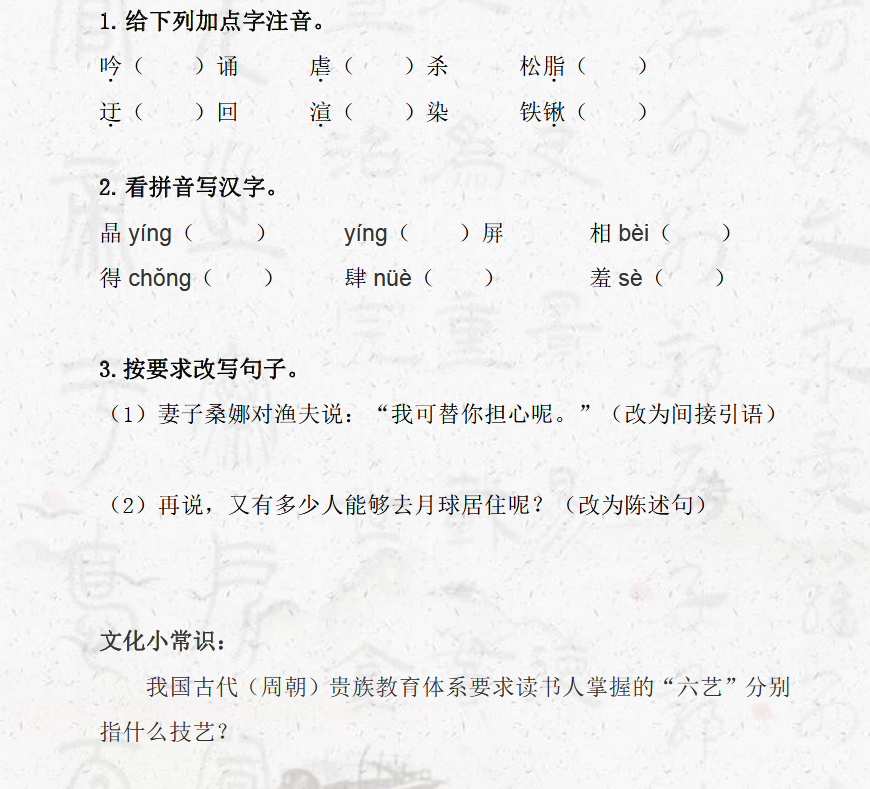 1. 给下列加点字注音。

吟（　　）诵　　虐（　　）杀　　松脂（　　）

迂（　　）回　　渲（　　）染　　铁锹（　　）

2. 看拼音写汉字。

晶 yíng（　　）　　yíng（　　）屏　　相 bèi（　　）

得 chǒng（　　）　　肆 nüè（　　）　　羞 sè（　　）

3. 按要求改写句子。

（1）妻子桑娜对渔夫说：“我可替你担心呢。”（改为间接引语）

（2）再说，又有多少人能够去月球居住呢？（改为陈述句）

文化小常识：

我国古代（周朝）贵族教育体系要求读书人掌握的“六艺”分别指什么技艺？